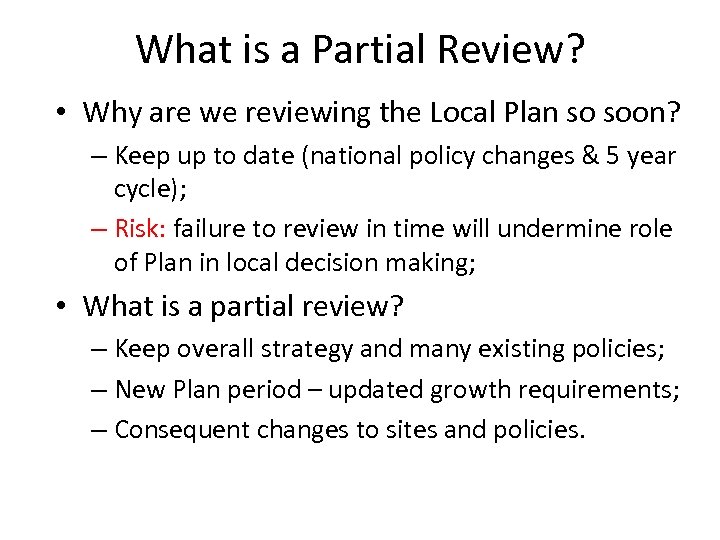 What is a Partial Review?

• Why are we reviewing the Local Plan so soon?
– Keep up to date (national policy changes & 5 year cycle);
– Risk: failure to review in time will undermine role of Plan in local decision making;

• What is a partial review?
– Keep overall strategy and many existing policies;
– New Plan period – updated growth requirements;
– Consequent changes to sites and policies.